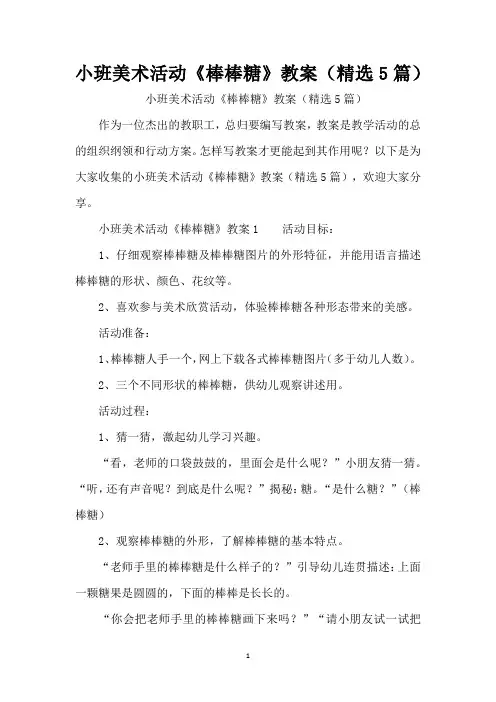 小班美术活动《棒棒糖》教案（精选5篇）

小班美术活动《棒棒糖》教案（精选5篇）

作为一位杰出的教职工，总归要编写教案，教案是教学活动的总的组织纲领和行动方案。怎样写教案才更能起到其作用呢？以下是为大家收集的小班美术活动《棒棒糖》教案（精选5篇），欢迎大家分享。

小班美术活动《棒棒糖》教案1　　活动目标：

1、仔细观察棒棒糖及棒棒糖图片的外形特征，并能用语言描述棒棒糖的形状、颜色、花纹等。

2、喜欢参与美术欣赏活动，体验棒棒糖各种形态带来的美感。

活动准备：

1、棒棒糖人手一个，网上下载各式棒棒糖图片（多于幼儿人数）。

2、三个不同形状的棒棒糖，供幼儿观察讲述用。

活动过程：

1、猜一猜，激起幼儿学习兴趣。

“看，老师的口袋鼓鼓的，里面会是什么呢？”小朋友猜一猜。“听，还有声音呢？到底是什么呢？”揭秘：糖。“是什么糖？”（棒棒糖）

2、观察棒棒糖的外形，了解棒棒糖的基本特点。

“老师手里的棒棒糖是什么样子的？”引导幼儿连贯描述：上面一颗糖果是圆圆的，下面的棒棒是长长的。

“你会把老师手里的棒棒糖画下来吗？”“请小朋友试一试把

1